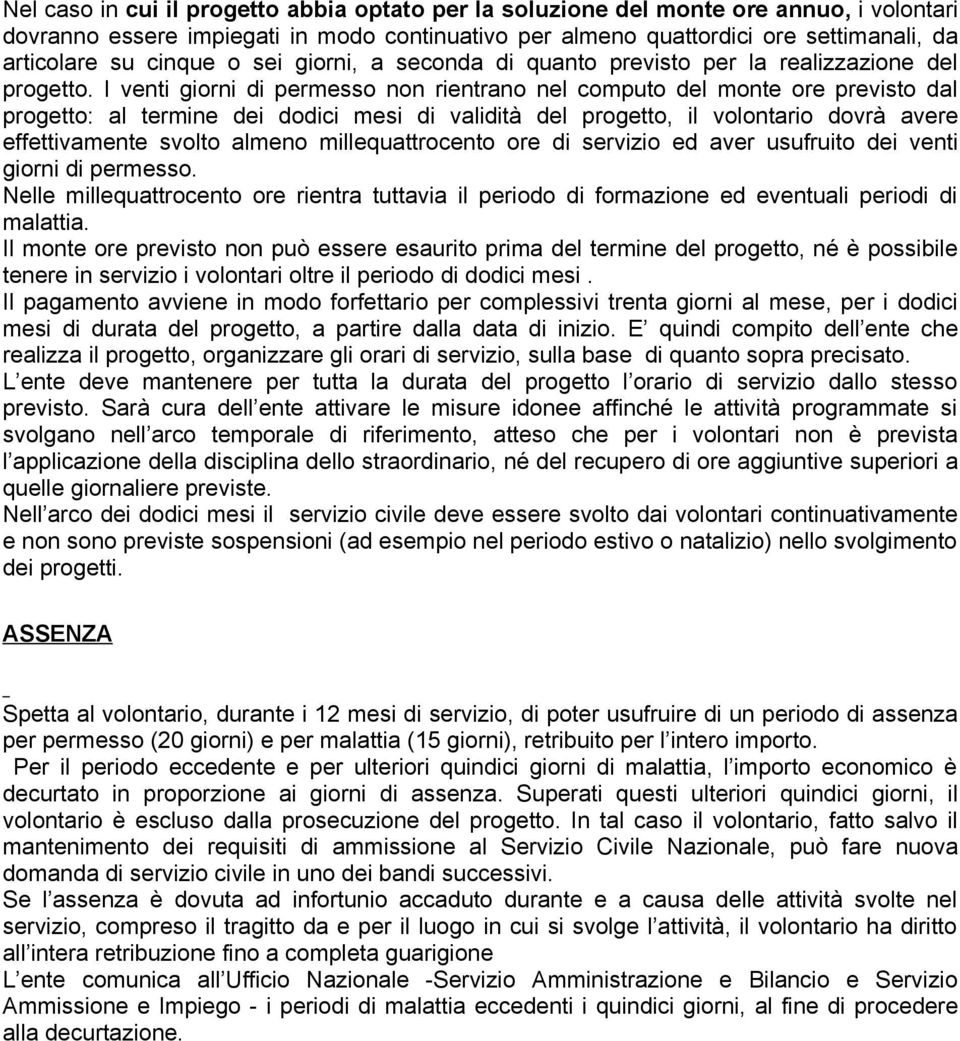 Nel caso in cui il progetto abbia optato per la soluzione del monte ore annuo, i volontari dovranno essere impiegati in modo continuativo per almeno quattordici ore settimanali, da articolare su cinque o sei giorni, a seconda di quanto previsto per la realizzazione del progetto. I venti giorni di permesso non rientrano nel computo del monte ore previsto dal progetto: al termine dei dodici mesi di validità del progetto, il volontario dovrà avere effettivamente svolto almeno millequattrocento ore di servizio ed aver usufruito dei venti giorni di permesso.
Nelle millequattrocento ore rientra tuttavia il periodo di formazione ed eventuali periodi di malattia.
Il monte ore previsto non può essere esaurito prima del termine del progetto, né è possibile tenere in servizio i volontari oltre il periodo di dodici mesi .
Il pagamento avviene in modo forfettario per complessivi trenta giorni al mese, per i dodici mesi di durata del progetto, a partire dalla data di inizio. E quindi compito dell ente che realizza il progetto, organizzare gli orari di servizio, sulla base di quanto sopra precisato.
L ente deve mantenere per tutta la durata del progetto l orario di servizio dallo stesso previsto. Sarà cura dell ente attivare le misure idonee affinché le attività programmate si svolgano nell arco temporale di riferimento, atteso che per i volontari non è prevista l applicazione della disciplina dello straordinario, né del recupero di ore aggiuntive superiori a quelle giornaliere previste.
Nell arco dei dodici mesi il servizio civile deve essere svolto dai volontari continuativamente e non sono previste sospensioni (ad esempio nel periodo estivo o natalizio) nello svolgimento dei progetti.

ASSENZA

Spetta al volontario, durante i 12 mesi di servizio, di poter usufruire di un periodo di assenza per permesso (20 giorni) e per malattia (15 giorni), retribuito per l intero importo.
Per il periodo eccedente e per ulteriori quindici giorni di malattia, l importo economico è decurtato in proporzione ai giorni di assenza. Superati questi ulteriori quindici giorni, il volontario è escluso dalla prosecuzione del progetto. In tal caso il volontario, fatto salvo il mantenimento dei requisiti di ammissione al Servizio Civile Nazionale, può fare nuova domanda di servizio civile in uno dei bandi successivi.
Se l assenza è dovuta ad infortunio accaduto durante e a causa delle attività svolte nel servizio, compreso il tragitto da e per il luogo in cui si svolge l attività, il volontario ha diritto all intera retribuzione fino a completa guarigione
L ente comunica all Ufficio Nazionale -Servizio Amministrazione e Bilancio e Servizio Ammissione e Impiego - i periodi di malattia eccedenti i quindici giorni, al fine di procedere alla decurtazione.